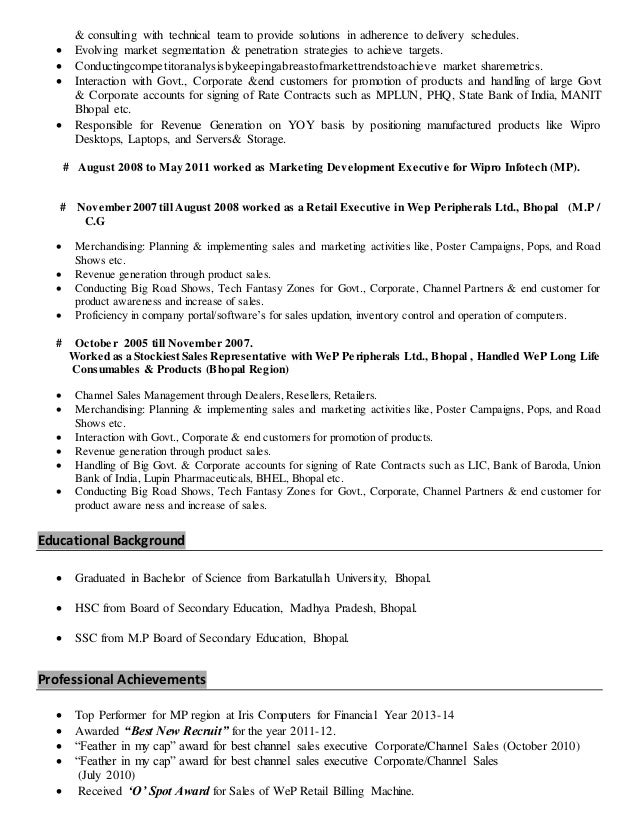 & consulting with technical team to provide solutions in adherence to delivery schedules.
• Evolving market segmentation & penetration strategies to achieve targets.
• Conductingcompetitoranalysisbykeepingabreastofmarkettrendstoachieve market sharemetrics.
• Interaction with Govt., Corporate &end customers for promotion of products and handling of large Govt & Corporate accounts for signing of Rate Contracts such as MPLUN, PHQ, State Bank of India, MANIT Bhopal etc.
• Responsible for Revenue Generation on YOY basis by positioning manufactured products like Wipro Desktops, Laptops, and Servers& Storage.

# August 2008 to May 2011 worked as Marketing Development Executive for Wipro Infotech (MP).

# November 2007 till August 2008 worked as a Retail Executive in Wep Peripherals Ltd., Bhopal (M.P / C.G

• Merchandising: Planning & implementing sales and marketing activities like, Poster Campaigns, Pops, and Road Shows etc.
• Revenue generation through product sales.
• Conducting Big Road Shows, Tech Fantasy Zones for Govt., Corporate, Channel Partners & end customer for product awareness and increase of sales.
• Proficiency in company portal/software's for sales updation, inventory control and operation of computers.

# October 2005 till November 2007.
Worked as a Stockiest Sales Representative with WeP Peripherals Ltd., Bhopal , Handled WeP Long Life Consumables & Products (Bhopal Region)

• Channel Sales Management through Dealers, Resellers, Retailers.
• Merchandising: Planning & implementing sales and marketing activities like, Poster Campaigns, Pops, and Road Shows etc.
• Interaction with Govt., Corporate & end customers for promotion of products.
• Revenue generation through product sales.
• Handling of Big Govt. & Corporate accounts for signing of Rate Contracts such as LIC, Bank of Baroda, Union Bank of India, Lupin Pharmaceuticals, BHEL, Bhopal etc.
• Conducting Big Road Shows, Tech Fantasy Zones for Govt., Corporate, Channel Partners & end customer for product aware ness and increase of sales.

Educational Background

• Graduated in Bachelor of Science from Barkatullah University, Bhopal.

• HSC from Board of Secondary Education, Madhya Pradesh, Bhopal.

• SSC from M.P Board of Secondary Education, Bhopal.

Professional Achievements

• Top Performer for MP region at Iris Computers for Financial Year 2013-14
• Awarded "Best New Recruit" for the year 2011-12.
• "Feather in my cap" award for best channel sales executive Corporate/Channel Sales (October 2010)
• "Feather in my cap" award for best channel sales executive Corporate/Channel Sales (July 2010)
• Received 'O' Spot Award for Sales of WeP Retail Billing Machine.